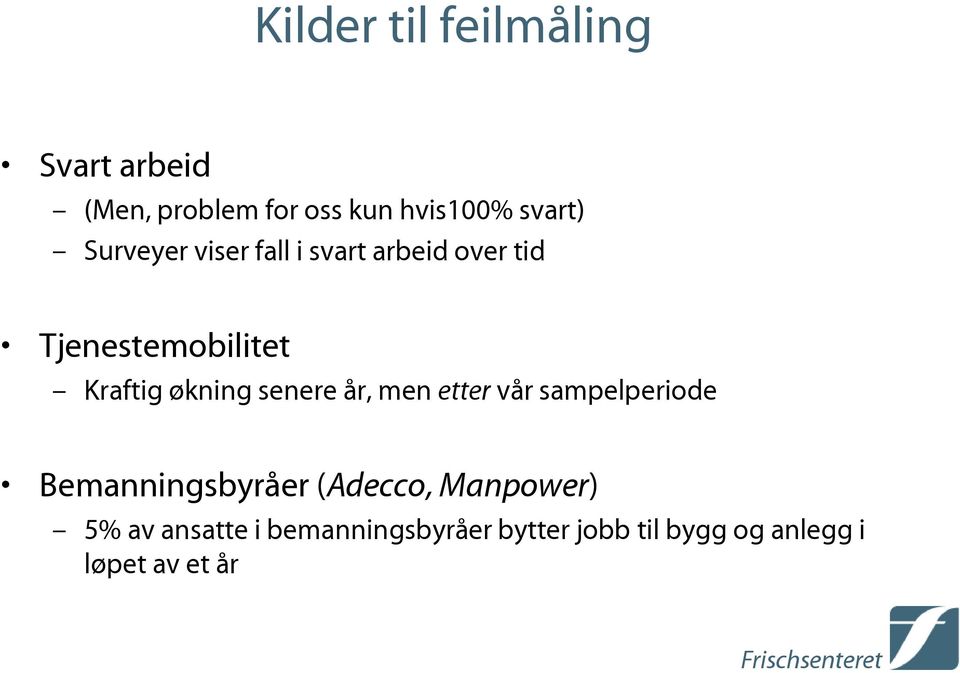 Kilder til feilmåling

• Svart arbeid
– (Men, problem for oss kun hvis100% svart)
– Surveyer viser fall i svart arbeid over tid

• Tjenestemobilitet
– Kraftig økning senere år, men etter vår sampelperiode

• Bemanningsbyråer (Adecco, Manpower)
– 5% av ansatte i bemanningsbyråer bytter jobb til bygg og anlegg i løpet av et år

Frischsenteret